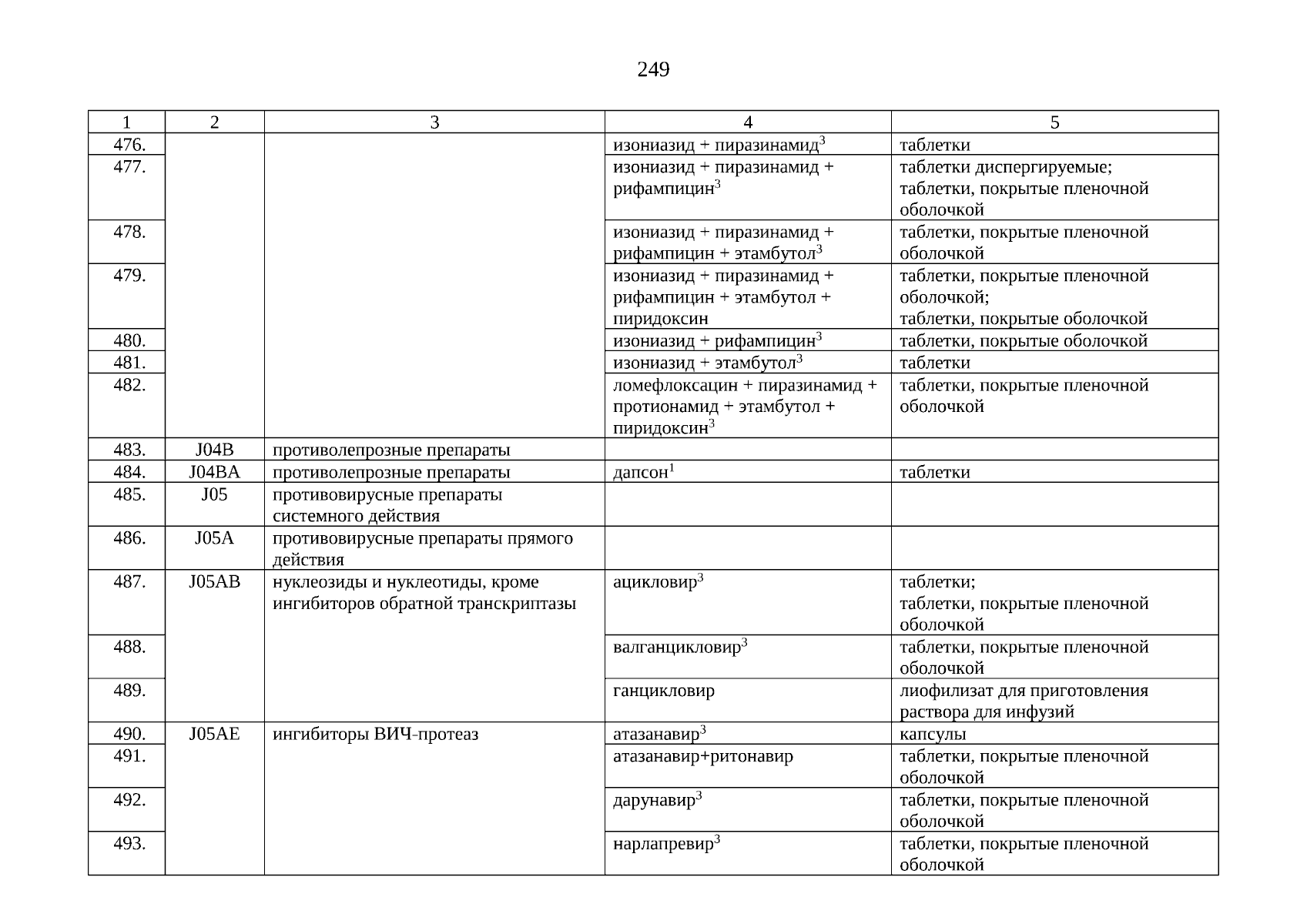 249

| 1 | 2 | 3 | 4 | 5 |
|---|---|---|---|---|
| 476. | | | изониазид + пиразинамид$^3$ | таблетки |
| 477. | | | изониазид + пиразинамид + рифампицин$^3$ | таблетки диспергируемые; таблетки, покрытые пленочной оболочкой |
| 478. | | | изониазид + пиразинамид + рифампицин + этамбутол$^3$ | таблетки, покрытые пленочной оболочкой |
| 479. | | | изониазид + пиразинамид + рифампицин + этамбутол + пиридоксин | таблетки, покрытые пленочной оболочкой; таблетки, покрытые оболочкой |
| 480. | | | изониазид + рифампицин$^3$ | таблетки, покрытые оболочкой |
| 481. | | | изониазид + этамбутол$^3$ | таблетки |
| 482. | | | ломефлоксацин + пиразинамид + протионамид + этамбутол + пиридоксин$^3$ | таблетки, покрытые пленочной оболочкой |
| 483. | J04B | противолепрозные препараты | | |
| 484. | J04BA | противолепрозные препараты | дапсон$^1$ | таблетки |
| 485. | J05 | противовирусные препараты системного действия | | |
| 486. | J05A | противовирусные препараты прямого действия | | |
| 487. | J05AB | нуклеозиды и нуклеотиды, кроме ингибиторов обратной транскриптазы | ацикловир$^3$ | таблетки; таблетки, покрытые пленочной оболочкой |
| 488. | | | валганцикловир$^3$ | таблетки, покрытые пленочной оболочкой |
| 489. | | | ганцикловир | лиофилизат для приготовления раствора для инфузий |
| 490. | J05AE | ингибиторы ВИЧ-протеаз | атазанавир$^3$ | капсулы |
| 491. | | | атазанавир+ритонавир | таблетки, покрытые пленочной оболочкой |
| 492. | | | дарунавир$^3$ | таблетки, покрытые пленочной оболочкой |
| 493. | | | нарлапревир$^3$ | таблетки, покрытые пленочной оболочкой |